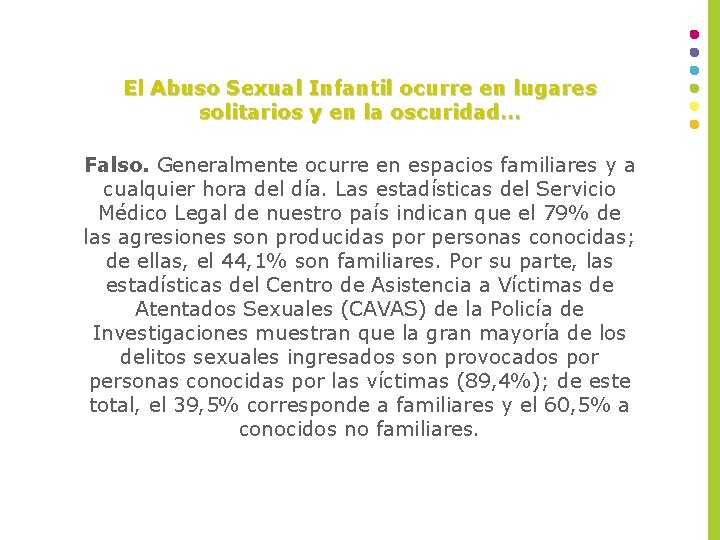 El Abuso Sexual Infantil ocurre en lugares solitarios y en la oscuridad…

Falso. Generalmente ocurre en espacios familiares y a cualquier hora del día. Las estadísticas del Servicio Médico Legal de nuestro país indican que el 79% de las agresiones son producidas por personas conocidas; de ellas, el 44,1% son familiares. Por su parte, las estadísticas del Centro de Asistencia a Víctimas de Atentados Sexuales (CAVAS) de la Policía de Investigaciones muestran que la gran mayoría de los delitos sexuales ingresados son provocados por personas conocidas por las víctimas (89,4%); de este total, el 39,5% corresponde a familiares y el 60,5% a conocidos no familiares.